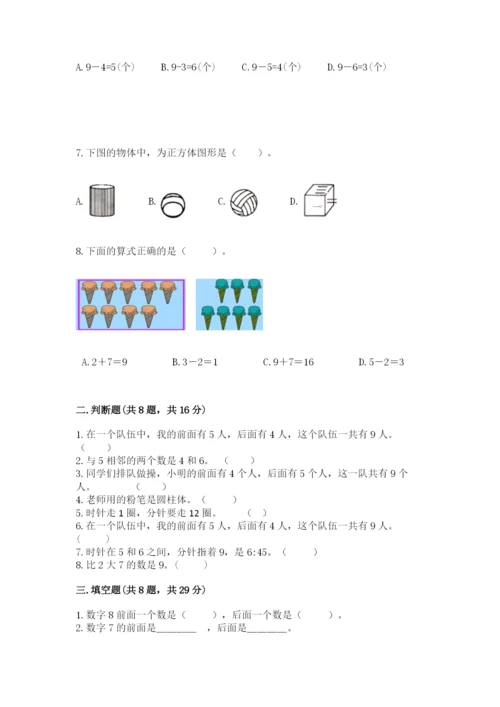 A. 9－4=5(个)　　B. 9-3=6(个)　　C. 9－5=4(个)　　D. 9－6=3(个)

7. 下图的物体中，为正方体图形是（　　）。

A.　　B.　　C.　　D.

8. 下面的算式正确的是（　　）。

A. 2＋7＝9　　B. 3－2＝1　　C. 9＋7＝16　　D. 5－2＝3

二. 判断题(共 8 题，共 16 分)

1. 在一个队伍中，我的前面有 5 人，后面有 4 人，这个队伍一共有 9 人。（　　）
2. 与 5 相邻的两个数是 4 和 6。（　　）
3. 同学们排队做操，小明的前面有 4 个人，后面有 5 个人，这一队共有 9 个人。（　　）
4. 老师用的粉笔是圆柱体。（　　）
5. 时针走 1 圈，分针要走 12 圈。（　　）
6. 在一个队伍中，我的前面有 5 人，后面有 4 人，这个队伍一共有 9 人。（　　）
7. 时针在 5 和 6 之间，分针指着 9，是 6:45。（　　）
8. 比 2 大 7 的数是 9。（　　）

三. 填空题(共 8 题，共 29 分)

1. 数字 8 前面一个数是（　　），后面一个数是（　　）。
2. 数字 7 的前面是________，后面是________。